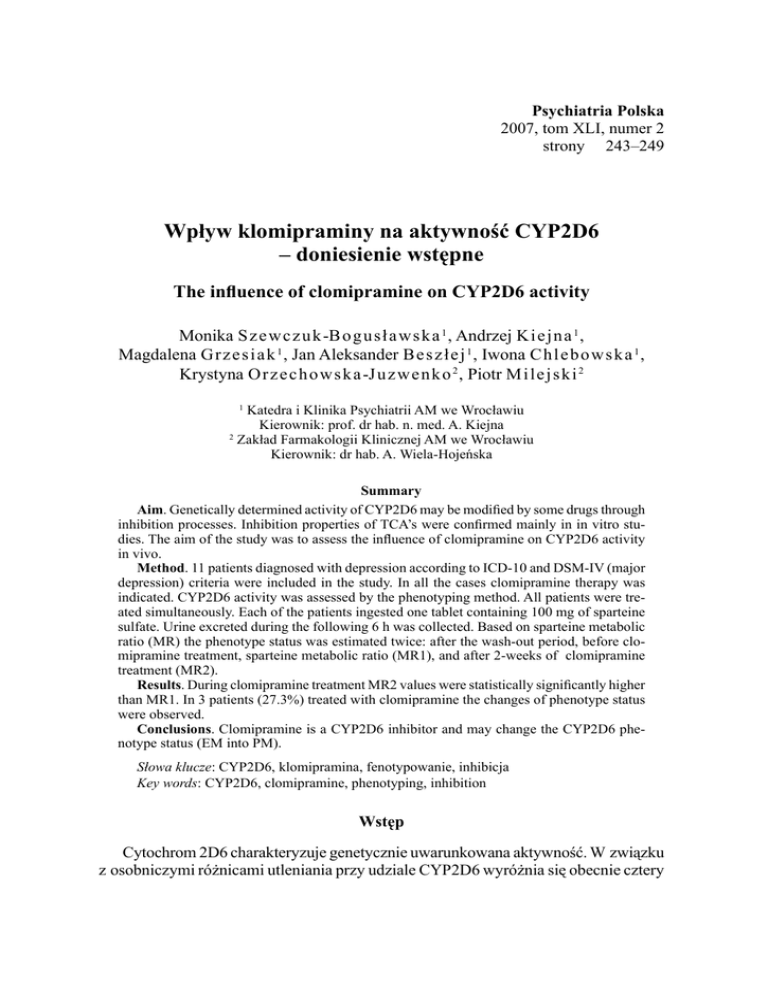 Psychiatria Polska
2007, tom XLI, numer 2
strony 243–249

Wpływ klomipraminy na aktywność CYP2D6
– doniesienie wstępne

The influence of clomipramine on CYP2D6 activity

Monika Szewczuk-Bogusławska$^1$, Andrzej Kiejna$^1$, Magdalena Grzesiak$^1$, Jan Aleksander Beszłej$^1$, Iwona Chlebowska$^1$, Krystyna Orzechowska-Juzwenko$^2$, Piotr Milejski$^2$

$^1$ Katedra i Klinika Psychiatrii AM we Wrocławiu
Kierownik: prof. dr hab. n. med. A. Kiejna
$^2$ Zakład Farmakologii Klinicznej AM we Wrocławiu
Kierownik: dr hab. A. Wiela-Hojeńska

Summary

Aim. Genetically determined activity of CYP2D6 may be modified by some drugs through inhibition processes. Inhibition properties of TCA's were confirmed mainly in in vitro studies. The aim of the study was to assess the influence of clomipramine on CYP2D6 activity in vivo.

Method. 11 patients diagnosed with depression according to ICD-10 and DSM-IV (major depression) criteria were included in the study. In all the cases clomipramine therapy was indicated. CYP2D6 activity was assessed by the phenotyping method. All patients were treated simultaneously. Each of the patients ingested one tablet containing 100 mg of sparteine sulfate. Urine excreted during the following 6 h was collected. Based on sparteine metabolic ratio (MR) the phenotype status was estimated twice: after the wash-out period, before clomipramine treatment, sparteine metabolic ratio (MR1), and after 2-weeks of clomipramine treatment (MR2).

Results. During clomipramine treatment MR2 values were statistically significantly higher than MR1. In 3 patients (27.3%) treated with clomipramine the changes of phenotype status were observed.

Conclusions. Clomipramine is a CYP2D6 inhibitor and may change the CYP2D6 phenotype status (EM into PM).

Słowa klucze: CYP2D6, klomipramina, fenotypowanie, inhibicja
Key words: CYP2D6, clomipramine, phenotyping, inhibition

Wstęp

Cytochrom 2D6 charakteryzuje genetycznie uwarunkowana aktywność. W związku z osobniczymi różnicami utleniania przy udziale CYP2D6 wyróżnia się obecnie cztery